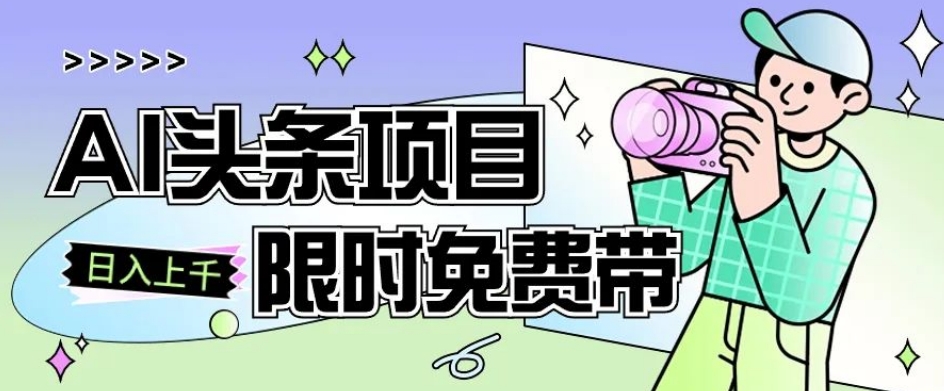 >>>>>

AI头条项目

日入上千

限时免费带